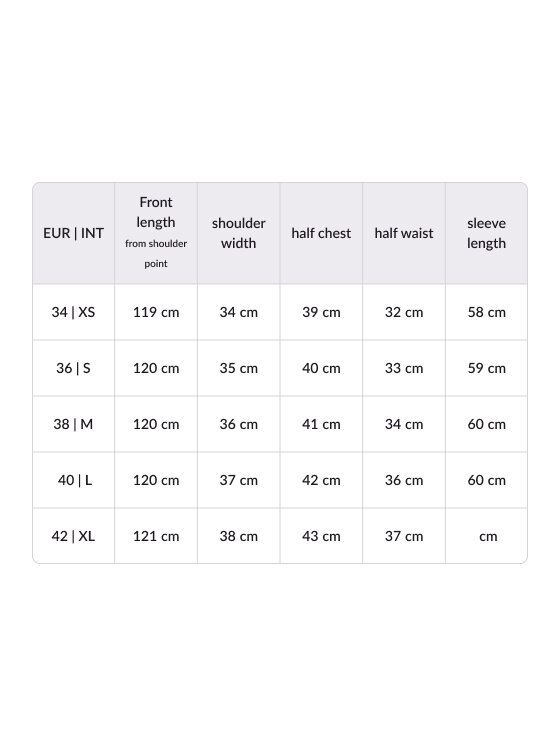 | EUR \| INT | Front length from shoulder point | shoulder width | half chest | half waist | sleeve length |
|---|---|---|---|---|---|
| 34 \| XS | 119 cm | 34 cm | 39 cm | 32 cm | 58 cm |
| 36 \| S | 120 cm | 35 cm | 40 cm | 33 cm | 59 cm |
| 38 \| M | 120 cm | 36 cm | 41 cm | 34 cm | 60 cm |
| 40 \| L | 120 cm | 37 cm | 42 cm | 36 cm | 60 cm |
| 42 \| XL | 121 cm | 38 cm | 43 cm | 37 cm | cm |